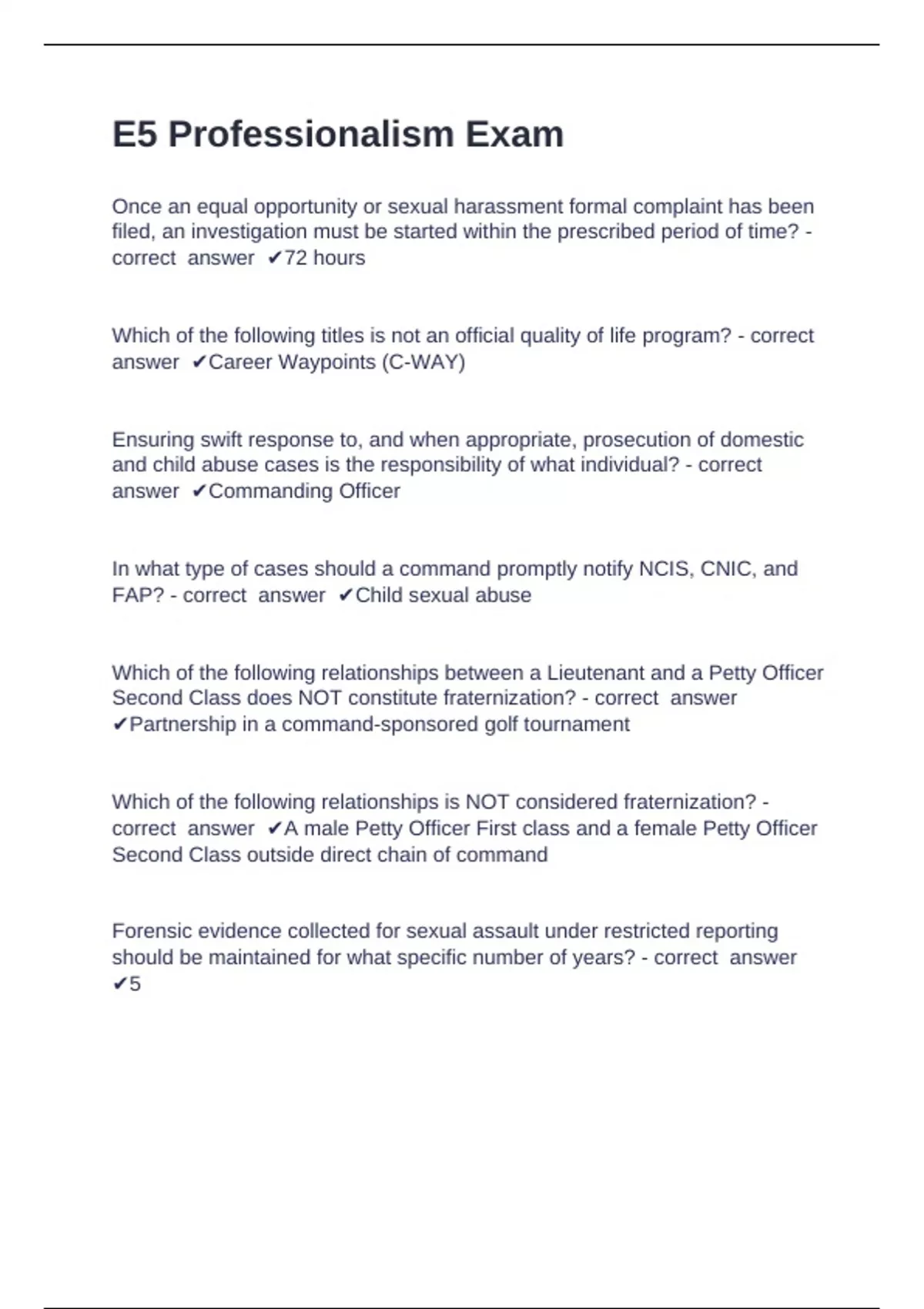 E5 Professionalism Exam

Once an equal opportunity or sexual harassment formal complaint has been filed, an investigation must be started within the prescribed period of time? - correct answer ✔72 hours

Which of the following titles is not an official quality of life program? - correct answer ✔Career Waypoints (C-WAY)

Ensuring swift response to, and when appropriate, prosecution of domestic and child abuse cases is the responsibility of what individual? - correct answer ✔Commanding Officer

In what type of cases should a command promptly notify NCIS, CNIC, and FAP? - correct answer ✔Child sexual abuse

Which of the following relationships between a Lieutenant and a Petty Officer Second Class does NOT constitute fraternization? - correct answer ✔Partnership in a command-sponsored golf tournament

Which of the following relationships is NOT considered fraternization? - correct answer ✔A male Petty Officer First class and a female Petty Officer Second Class outside direct chain of command

Forensic evidence collected for sexual assault under restricted reporting should be maintained for what specific number of years? - correct answer ✔5